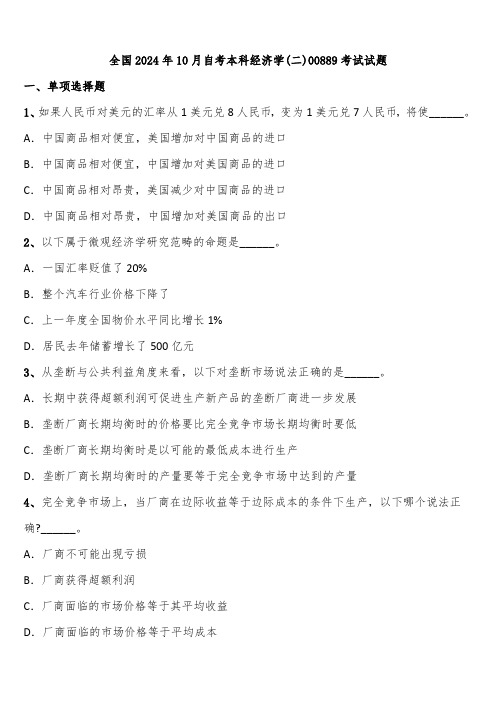 全国2024年10月自考本科经济学(二)00889考试试题

一、单项选择题

1、如果人民币对美元的汇率从1美元兑8人民币，变为1美元兑7人民币，将使______。

A. 中国商品相对便宜，美国增加对中国商品的进口

B. 中国商品相对便宜，中国增加对美国商品的进口

C. 中国商品相对昂贵，美国减少对中国商品的进口

D. 中国商品相对昂贵，中国增加对美国商品的出口

2、以下属于微观经济学研究范畴的命题是______。

A. 一国汇率贬值了20%

B. 整个汽车行业价格下降了

C. 上一年度全国物价水平同比增长1%

D. 居民去年储蓄增长了500亿元

3、从垄断与公共利益角度来看，以下对垄断市场说法正确的是______。

A. 长期中获得超额利润可促进生产新产品的垄断厂商进一步发展

B. 垄断厂商长期均衡时的价格要比完全竞争市场长期均衡时要低

C. 垄断厂商长期均衡时是以可能的最低成本进行生产

D. 垄断厂商长期均衡时的产量要等于完全竞争市场中达到的产量

4、完全竞争市场上，当厂商在边际收益等于边际成本的条件下生产，以下哪个说法正确?______。

A. 厂商不可能出现亏损

B. 厂商获得超额利润

C. 厂商面临的市场价格等于其平均收益

D. 厂商面临的市场价格等于平均成本